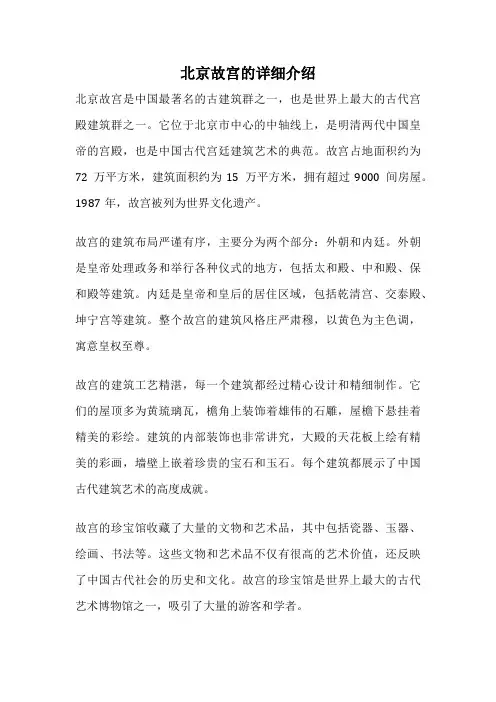 北京故宫的详细介绍

北京故宫是中国最著名的古建筑群之一，也是世界上最大的古代宫殿建筑群之一。它位于北京市中心的中轴线上，是明清两代中国皇帝的宫殿，也是中国古代宫廷建筑艺术的典范。故宫占地面积约为 72 万平方米，建筑面积约为 15 万平方米，拥有超过 9000 间房屋。1987 年，故宫被列为世界文化遗产。

故宫的建筑布局严谨有序，主要分为两个部分：外朝和内廷。外朝是皇帝处理政务和举行各种仪式的地方，包括太和殿、中和殿、保和殿等建筑。内廷是皇帝和皇后的居住区域，包括乾清宫、交泰殿、坤宁宫等建筑。整个故宫的建筑风格庄严肃穆，以黄色为主色调，寓意皇权至尊。

故宫的建筑工艺精湛，每一个建筑都经过精心设计和精细制作。它们的屋顶多为黄琉璃瓦，檐角上装饰着雄伟的石雕，屋檐下悬挂着精美的彩绘。建筑的内部装饰也非常讲究，大殿的天花板上绘有精美的彩画，墙壁上嵌着珍贵的宝石和玉石。每个建筑都展示了中国古代建筑艺术的高度成就。

故宫的珍宝馆收藏了大量的文物和艺术品，其中包括瓷器、玉器、绘画、书法等。这些文物和艺术品不仅有很高的艺术价值，还反映了中国古代社会的历史和文化。故宫的珍宝馆是世界上最大的古代艺术博物馆之一，吸引了大量的游客和学者。